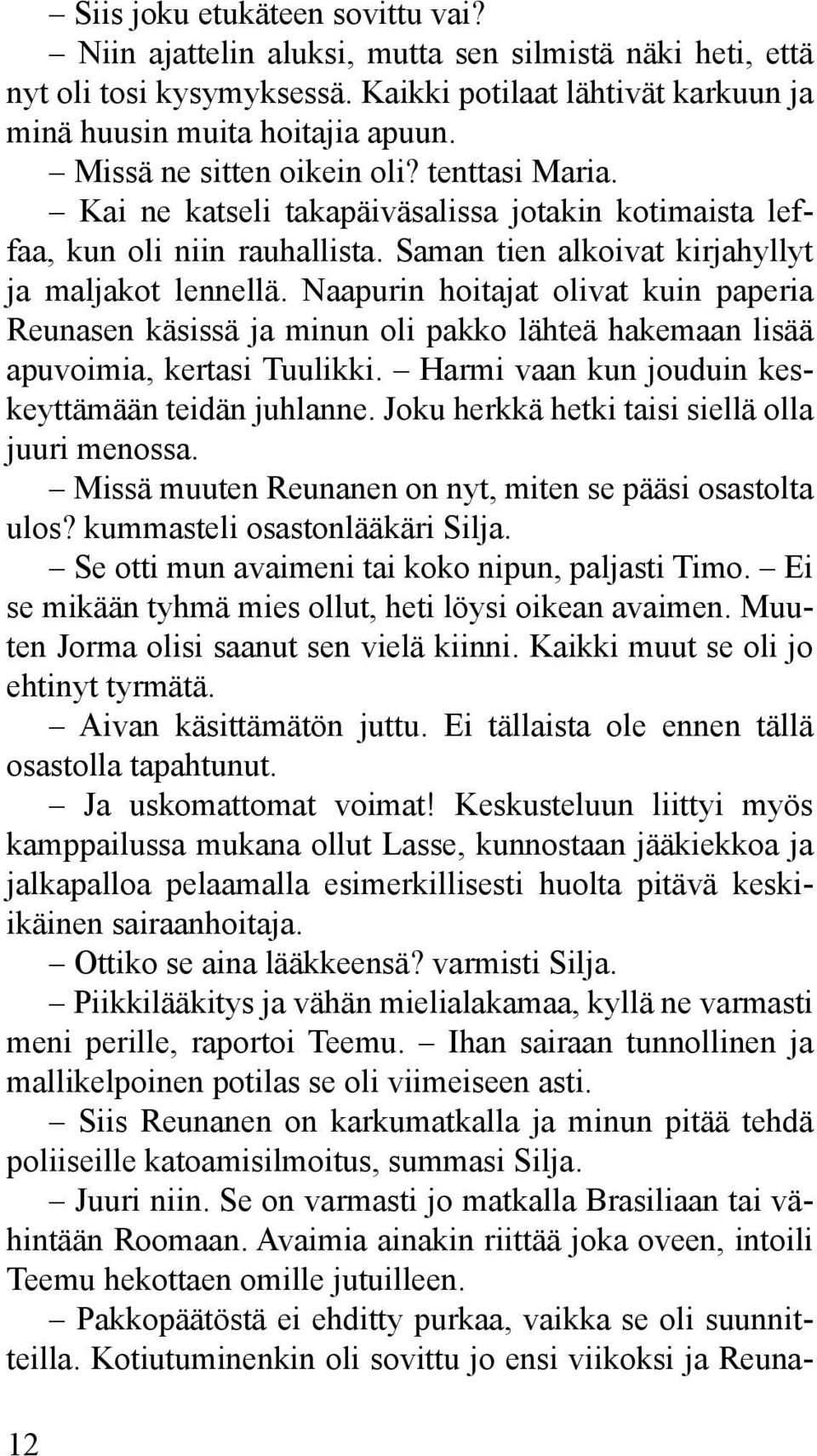 – Siis joku etukäteen sovittu vai?

– Niin ajattelin aluksi, mutta sen silmistä näki heti, että nyt oli tosi kysymyksessä. Kaikki potilaat lähtivät karkuun ja minä huusin muita hoitajia apuun.

– Missä ne sitten oikein oli? tenttasi Maria.

– Kai ne katseli takapäiväsalissa jotakin kotimaista leffaa, kun oli niin rauhallista. Saman tien alkoivat kirjahyllyt ja maljakot lennellä. Naapurin hoitajat olivat kuin paperia Reunasen käsissä ja minun oli pakko lähteä hakemaan lisää apuvoimia, kertasi Tuulikki. – Harmi vaan kun jouduin keskeyttämään teidän juhlanne. Joku herkkä hetki taisi siellä olla juuri menossa.

– Missä muuten Reunanen on nyt, miten se pääsi osastolta ulos? kummasteli osastonlääkäri Silja.

– Se otti mun avaimeni tai koko nipun, paljasti Timo. – Ei se mikään tyhmä mies ollut, heti löysi oikean avaimen. Muuten Jorma olisi saanut sen vielä kiinni. Kaikki muut se oli jo ehtinyt tyrmätä.

– Aivan käsittämätön juttu. Ei tällaista ole ennen tällä osastolla tapahtunut.

– Ja uskomattomat voimat! Keskusteluun liittyi myös kamppailussa mukana ollut Lasse, kunnostaan jääkiekkoa ja jalkapalloa pelaamalla esimerkillisesti huolta pitävä keski-ikäinen sairaanhoitaja.

– Ottiko se aina lääkkeensä? varmisti Silja.

– Piikkilääkitys ja vähän mielialakamaa, kyllä ne varmasti meni perille, raportoi Teemu. – Ihan sairaan tunnollinen ja mallikelpoinen potilas se oli viimeiseen asti.

– Siis Reunanen on karkumatkalla ja minun pitää tehdä poliiseille katoamisilmoitus, summasi Silja.

– Juuri niin. Se on varmasti jo matkalla Brasiliaan tai vähintään Roomaan. Avaimia ainakin riittää joka oveen, intoili Teemu hekottaen omille jutuilleen.

– Pakkopäätöstä ei ehditty purkaa, vaikka se oli suunnitteilla. Kotiutuminenkin oli sovittu jo ensi viikoksi ja Reuna-

12